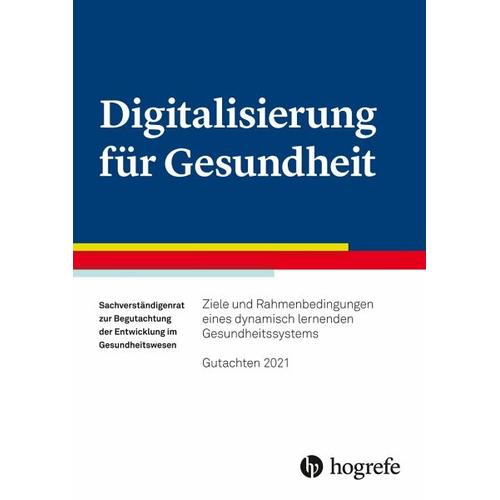 Digitalisierung für Gesundheit

Sachverständigenrat zur Begutachtung der Entwicklung im Gesundheitswesen

Ziele und Rahmenbedingungen eines dynamisch lernenden Gesundheitssystems

Gutachten 2021

hogrefe